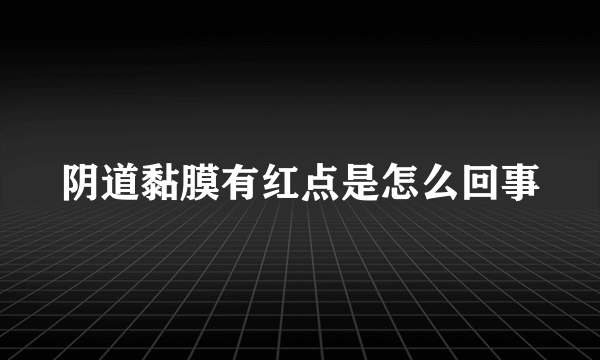 阴道黏膜有红点是怎么回事